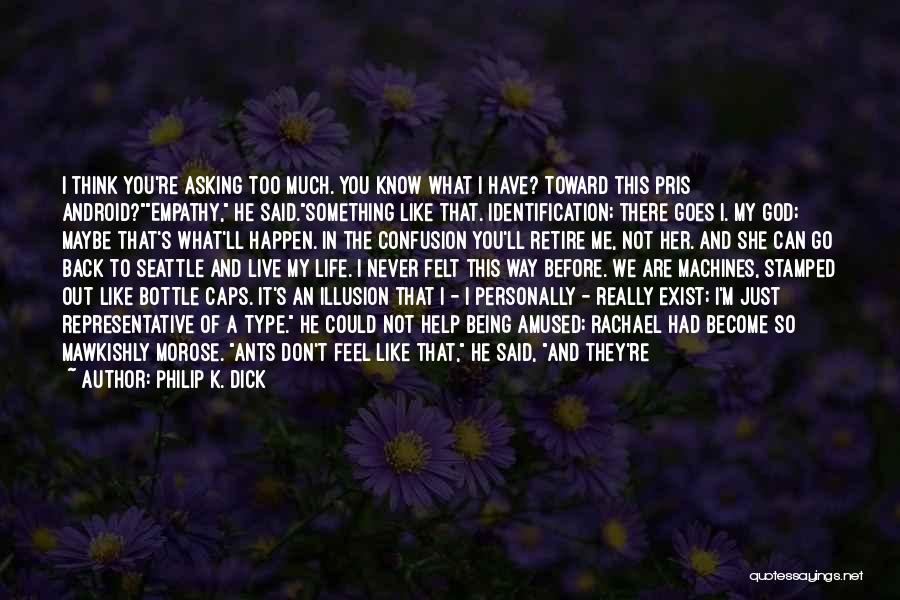 I THINK YOU'RE ASKING TOO MUCH. YOU KNOW WHAT I HAVE? TOWARD THIS PRIS ANDROID?""EMPATHY," HE SAID."SOMETHING LIKE THAT. IDENTIFICATION; THERE GOES I. MY GOD; MAYBE THAT'S WHAT'LL HAPPEN. IN THE CONFUSION YOU'LL RETIRE ME, NOT HER. AND SHE CAN GO BACK TO SEATTLE AND LIVE MY LIFE. I NEVER FELT THIS WAY BEFORE. WE ARE MACHINES, STAMPED OUT LIKE BOTTLE CAPS. IT'S AN ILLUSION THAT I - I PERSONALLY - REALLY EXIST; I'M JUST REPRESENTATIVE OF A TYPE." HE COULD NOT HELP BEING AMUSED; RACHAEL HAD BECOME SO MAWKISHLY MOROSE. "ANTS DON'T FEEL LIKE THAT," HE SAID, "AND THEY'RE

~ AUTHOR: PHILIP K. DICK

quotessayings.net